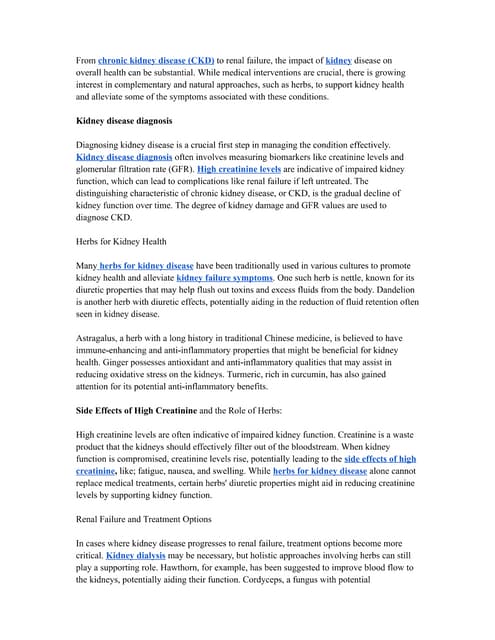 From chronic kidney disease (CKD) to renal failure, the impact of kidney disease on overall health can be substantial. While medical interventions are crucial, there is growing interest in complementary and natural approaches, such as herbs, to support kidney health and alleviate some of the symptoms associated with these conditions.

Kidney disease diagnosis

Diagnosing kidney disease is a crucial first step in managing the condition effectively. Kidney disease diagnosis often involves measuring biomarkers like creatinine levels and glomerular filtration rate (GFR). High creatinine levels are indicative of impaired kidney function, which can lead to complications like renal failure if left untreated. The distinguishing characteristic of chronic kidney disease, or CKD, is the gradual decline of kidney function over time. The degree of kidney damage and GFR values are used to diagnose CKD.

Herbs for Kidney Health

Many herbs for kidney disease have been traditionally used in various cultures to promote kidney health and alleviate kidney failure symptoms. One such herb is nettle, known for its diuretic properties that may help flush out toxins and excess fluids from the body. Dandelion is another herb with diuretic effects, potentially aiding in the reduction of fluid retention often seen in kidney disease.

Astragalus, a herb with a long history in traditional Chinese medicine, is believed to have immune-enhancing and anti-inflammatory properties that might be beneficial for kidney health. Ginger possesses antioxidant and anti-inflammatory qualities that may assist in reducing oxidative stress on the kidneys. Turmeric, rich in curcumin, has also gained attention for its potential anti-inflammatory benefits.

Side Effects of High Creatinine and the Role of Herbs:

High creatinine levels are often indicative of impaired kidney function. Creatinine is a waste product that the kidneys should effectively filter out of the bloodstream. When kidney function is compromised, creatinine levels rise, potentially leading to the side effects of high creatinine, like; fatigue, nausea, and swelling. While herbs for kidney disease alone cannot replace medical treatments, certain herbs' diuretic properties might aid in reducing creatinine levels by supporting kidney function.

Renal Failure and Treatment Options

In cases where kidney disease progresses to renal failure, treatment options become more critical. Kidney dialysis may be necessary, but holistic approaches involving herbs can still play a supporting role. Hawthorn, for example, has been suggested to improve blood flow to the kidneys, potentially aiding their function. Cordyceps, a fungus with potential